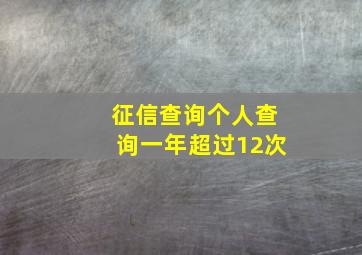 征信查询个人查询一年超过12次